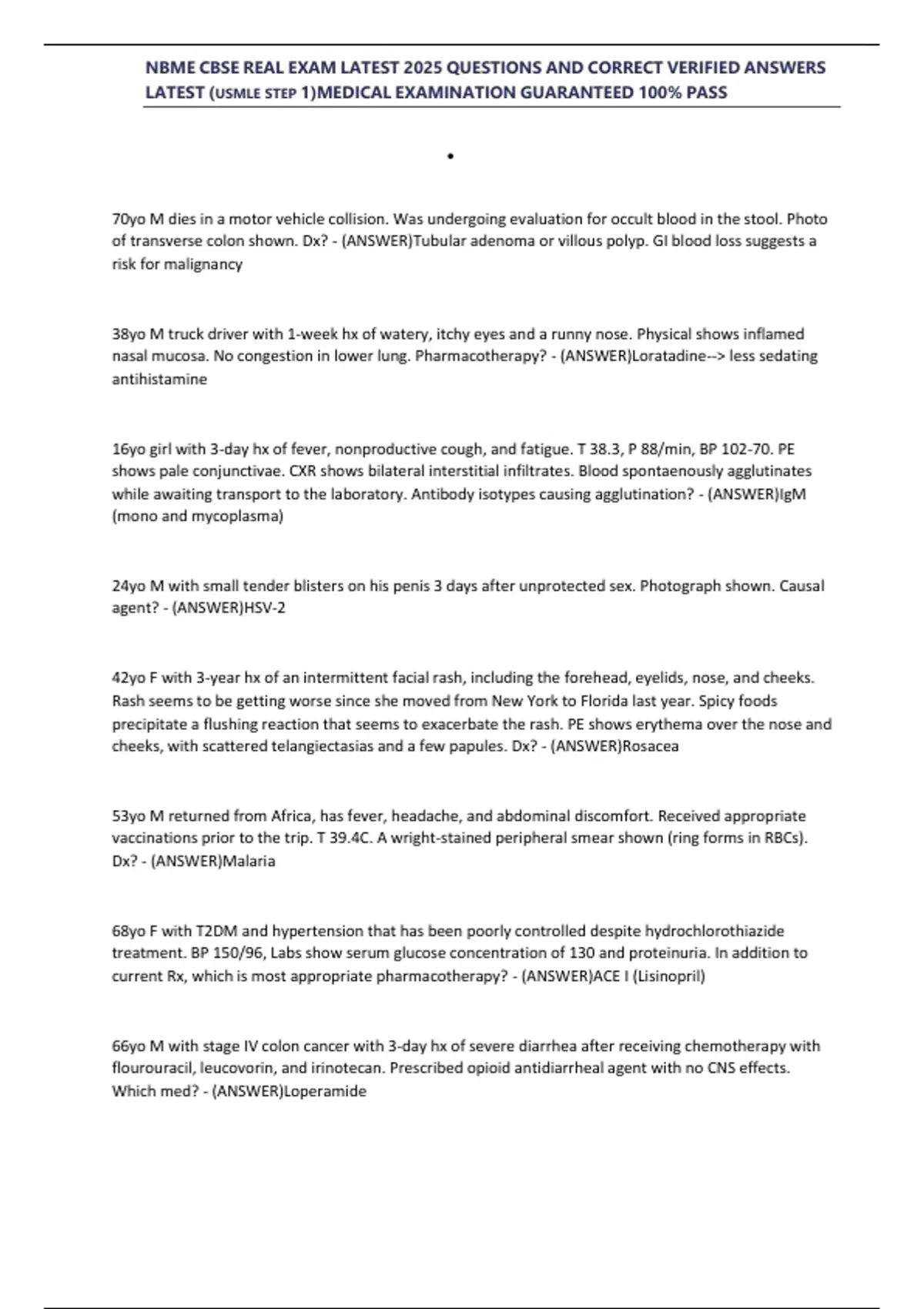 NBME CBSE REAL EXAM LATEST 2025 QUESTIONS AND CORRECT VERIFIED ANSWERS LATEST (USMLE STEP 1)MEDICAL EXAMINATION GUARANTEED 100% PASS

•

70yo M dies in a motor vehicle collision. Was undergoing evaluation for occult blood in the stool. Photo of transverse colon shown. Dx? - (ANSWER)Tubular adenoma or villous polyp. GI blood loss suggests a risk for malignancy

38yo M truck driver with 1-week hx of watery, itchy eyes and a runny nose. Physical shows inflamed nasal mucosa. No congestion in lower lung. Pharmacotherapy? - (ANSWER)Loratadine--> less sedating antihistamine

16yo girl with 3-day hx of fever, nonproductive cough, and fatigue. T 38.3, P 88/min, BP 102-70. PE shows pale conjunctivae. CXR shows bilateral interstitial infiltrates. Blood spontaenously agglutinates while awaiting transport to the laboratory. Antibody isotypes causing agglutination? - (ANSWER)IgM (mono and mycoplasma)

24yo M with small tender blisters on his penis 3 days after unprotected sex. Photograph shown. Causal agent? - (ANSWER)HSV-2

42yo F with 3-year hx of an intermittent facial rash, including the forehead, eyelids, nose, and cheeks. Rash seems to be getting worse since she moved from New York to Florida last year. Spicy foods precipitate a flushing reaction that seems to exacerbate the rash. PE shows erythema over the nose and cheeks, with scattered telangiectasias and a few papules. Dx? - (ANSWER)Rosacea

53yo M returned from Africa, has fever, headache, and abdominal discomfort. Received appropriate vaccinations prior to the trip. T 39.4C. A wright-stained peripheral smear shown (ring forms in RBCs). Dx? - (ANSWER)Malaria

68yo F with T2DM and hypertension that has been poorly controlled despite hydrochlorothiazide treatment. BP 150/96, Labs show serum glucose concentration of 130 and proteinuria. In addition to current Rx, which is most appropriate pharmacotherapy? - (ANSWER)ACE I (Lisinopril)

66yo M with stage IV colon cancer with 3-day hx of severe diarrhea after receiving chemotherapy with flourouracil, leucovorin, and irinotecan. Prescribed opioid antidiarrheal agent with no CNS effects. Which med? - (ANSWER)Loperamide